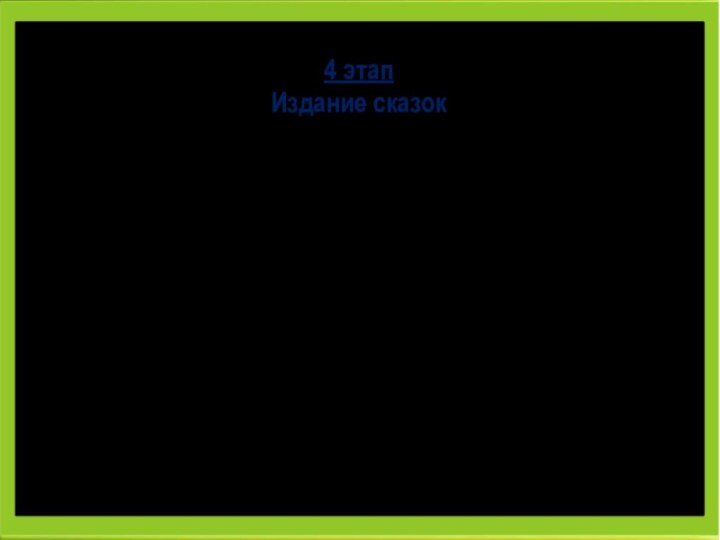 4 этап
Издание сказок